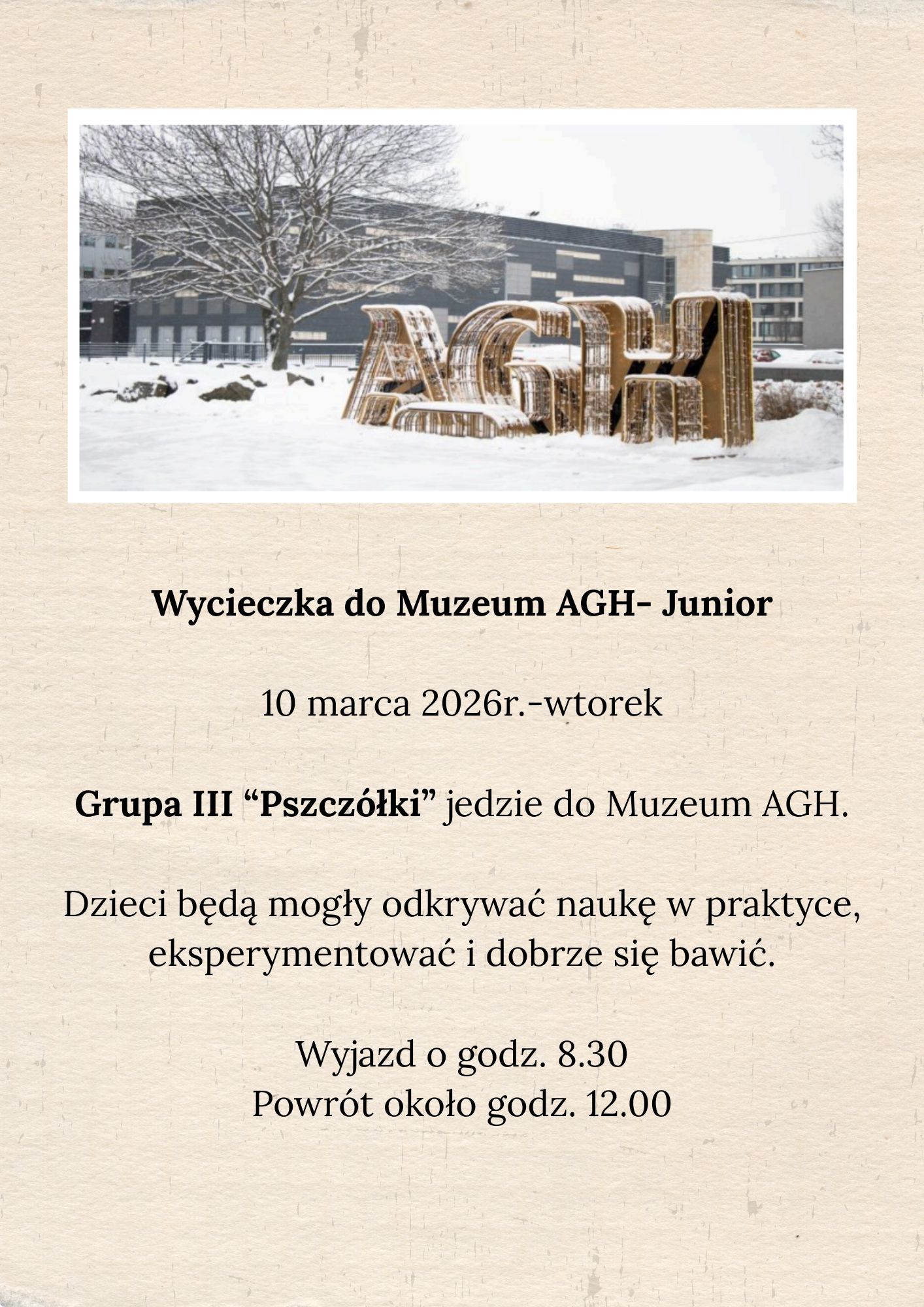 AGH

Wycieczka do Muzeum AGH- Junior

10 marca 2026r.-wtorek

Grupa III “Pszczółki” jedzie do Muzeum AGH.

Dzieci będą mogły odkrywać naukę w praktyce, eksperymentować i dobrze się bawić.

Wyjazd o godz. 8.30
Powrót około godz. 12.00